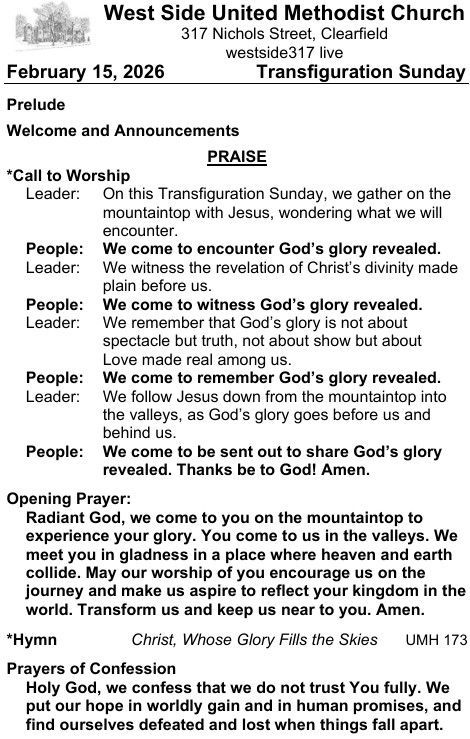 West Side United Methodist Church
317 Nichols Street, Clearfield
westside317 live

February 15, 2026 Transfiguration Sunday

Prelude

Welcome and Announcements

PRAISE

*Call to Worship
Leader: On this Transfiguration Sunday, we gather on the mountaintop with Jesus, wondering what we will encounter.
People: We come to encounter God's glory revealed.
Leader: We witness the revelation of Christ's divinity made plain before us.
People: We come to witness God's glory revealed.
Leader: We remember that God's glory is not about spectacle but truth, not about show but about Love made real among us.
People: We come to remember God's glory revealed.
Leader: We follow Jesus down from the mountaintop into the valleys, as God's glory goes before us and behind us.
People: We come to be sent out to share God's glory revealed. Thanks be to God! Amen.

Opening Prayer:
Radiant God, we come to you on the mountaintop to experience your glory. You come to us in the valleys. We meet you in gladness in a place where heaven and earth collide. May our worship of you encourage us on the journey and make us aspire to reflect your kingdom in the world. Transform us and keep us near to you. Amen.

*Hymn Christ, Whose Glory Fills the Skies UMH 173

Prayers of Confession
Holy God, we confess that we do not trust You fully. We put our hope in worldly gain and in human promises, and find ourselves defeated and lost when things fall apart.